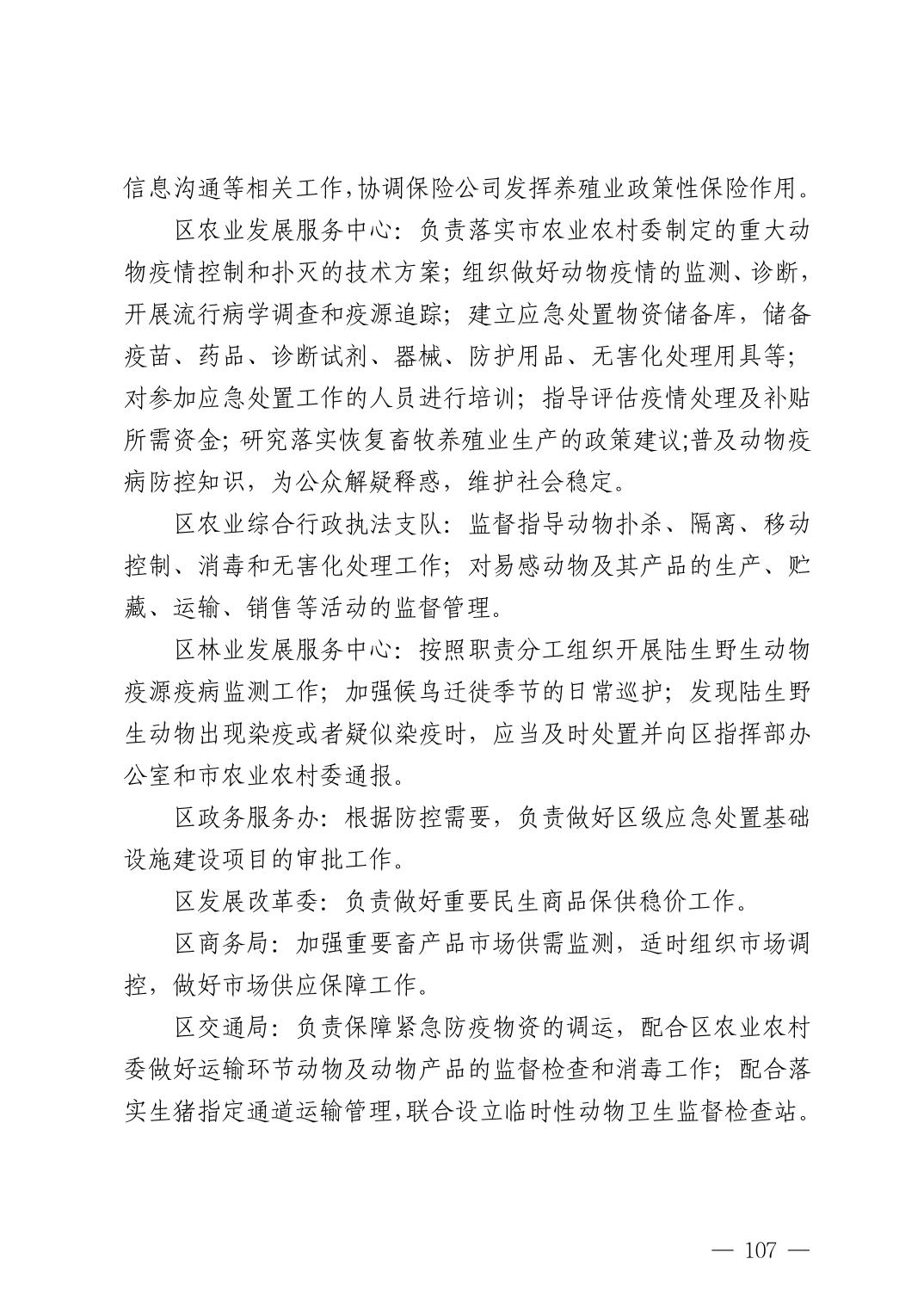 信息沟通等相关工作，协调保险公司发挥养殖业政策性保险作用。

区农业发展服务中心：负责落实市农业农村委制定的重大动物疫情控制和扑灭的技术方案；组织做好动物疫情的监测、诊断，开展流行病学调查和疫源追踪；建立应急处置物资储备库，储备疫苗、药品、诊断试剂、器械、防护用品、无害化处理用具等；对参加应急处置工作的人员进行培训；指导评估疫情处理及补贴所需资金；研究落实恢复畜牧养殖业生产的政策建议;普及动物疫病防控知识，为公众解疑释惑，维护社会稳定。

区农业综合行政执法支队：监督指导动物扑杀、隔离、移动控制、消毒和无害化处理工作；对易感动物及其产品的生产、贮藏、运输、销售等活动的监督管理。

区林业发展服务中心：按照职责分工组织开展陆生野生动物疫源疫病监测工作；加强候鸟迁徙季节的日常巡护；发现陆生野生动物出现染疫或者疑似染疫时，应当及时处置并向区指挥部办公室和市农业农村委通报。

区政务服务办：根据防控需要，负责做好区级应急处置基础设施建设项目的审批工作。

区发展改革委：负责做好重要民生商品保供稳价工作。

区商务局：加强重要畜产品市场供需监测，适时组织市场调控，做好市场供应保障工作。

区交通局：负责保障紧急防疫物资的调运，配合区农业农村委做好运输环节动物及动物产品的监督检查和消毒工作；配合落实生猪指定通道运输管理，联合设立临时性动物卫生监督检查站。

— 107 —